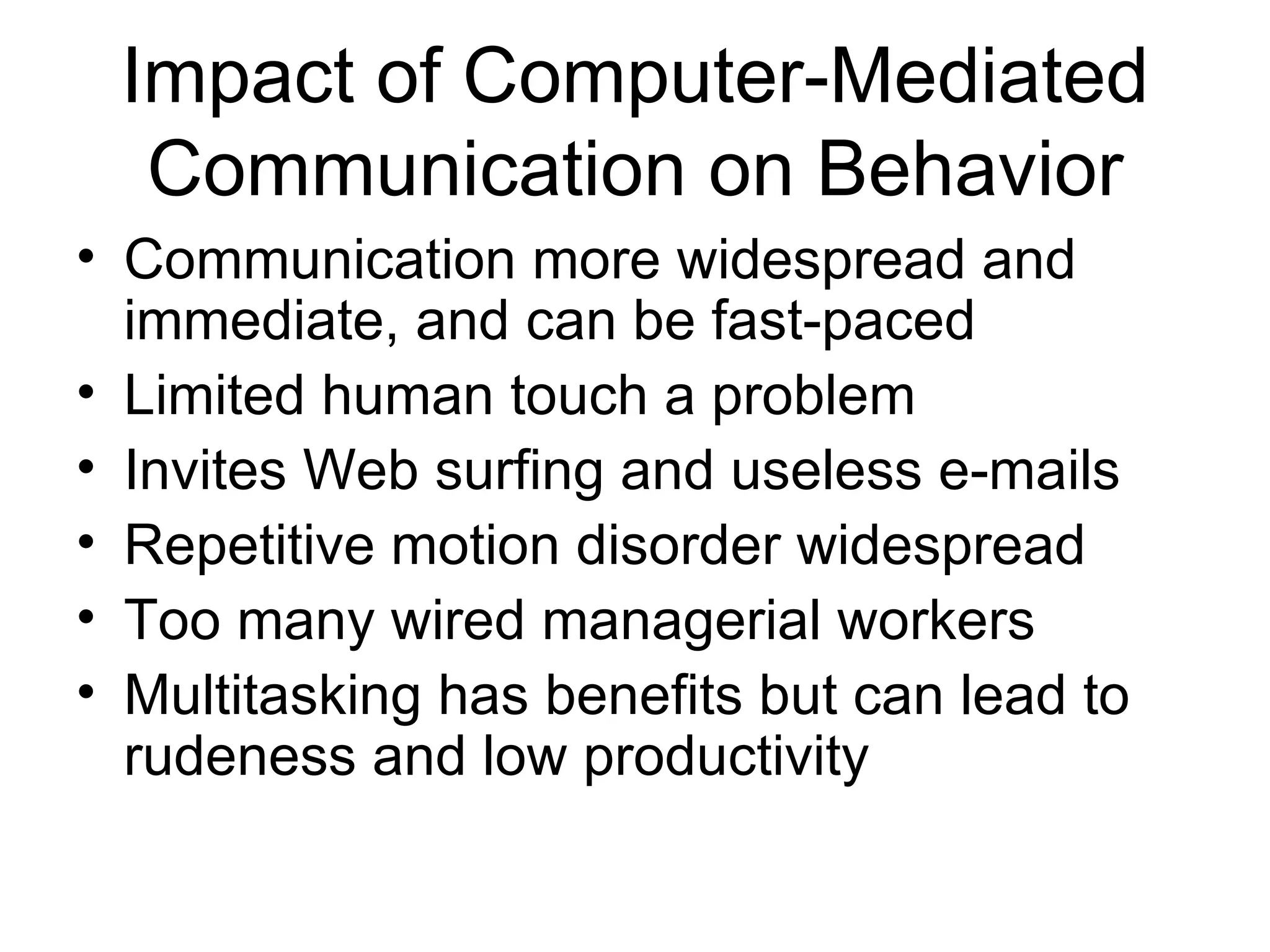 Impact of Computer-Mediated Communication on Behavior

• Communication more widespread and immediate, and can be fast-paced
• Limited human touch a problem
• Invites Web surfing and useless e-mails
• Repetitive motion disorder widespread
• Too many wired managerial workers
• Multitasking has benefits but can lead to rudeness and low productivity